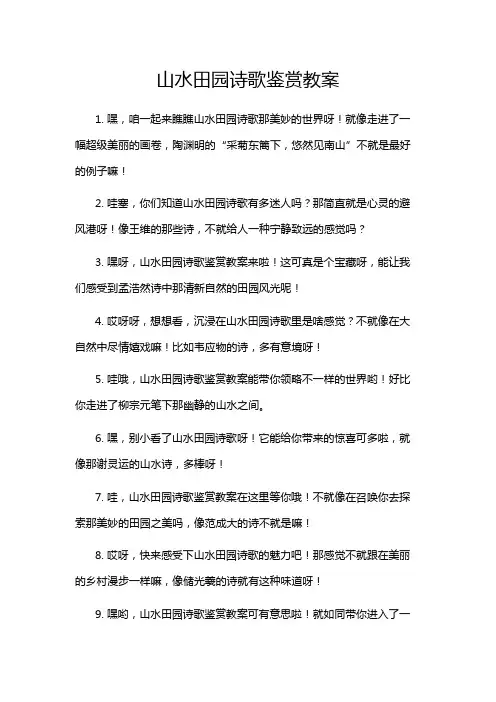 山水田园诗歌鉴赏教案

1. 嘿，咱一起来瞧瞧山水田园诗歌那美妙的世界呀！就像走进了一幅超级美丽的画卷，陶渊明的“采菊东篱下，悠然见南山”不就是最好的例子嘛！

2. 哇塞，你们知道山水田园诗歌有多迷人吗？那简直就是心灵的避风港呀！像王维的那些诗，不就给人一种宁静致远的感觉吗？

3. 嘿呀，山水田园诗歌鉴赏教案来啦！这可真是个宝藏呀，能让我们感受到孟浩然诗中那清新自然的田园风光呢！

4. 哎呀呀，想想看，沉浸在山水田园诗歌里是啥感觉？不就像在大自然中尽情嬉戏嘛！比如韦应物的诗，多有意境呀！

5. 哇哦，山水田园诗歌鉴赏教案能带你领略不一样的世界哟！好比你走进了柳宗元笔下那幽静的山水之间。

6. 嘿，别小看了山水田园诗歌呀！它能给你带来的惊喜可多啦，就像那谢灵运的山水诗，多棒呀！

7. 哇，山水田园诗歌鉴赏教案在这里等你哦！不就像在召唤你去探索那美妙的田园之美吗，像范成大的诗不就是嘛！

8. 哎呀，快来感受下山水田园诗歌的魅力吧！那感觉不就跟在美丽的乡村漫步一样嘛，像储光羲的诗就有这种味道呀！

9. 嘿哟，山水田园诗歌鉴赏教案可有意思啦！就如同带你进入了一